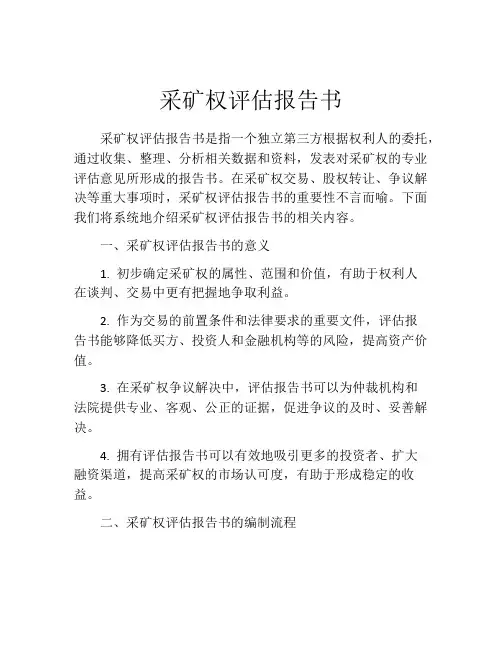 采矿权评估报告书

采矿权评估报告书是指一个独立第三方根据权利人的委托，通过收集、整理、分析相关数据和资料，发表对采矿权的专业评估意见所形成的报告书。在采矿权交易、股权转让、争议解决等重大事项时，采矿权评估报告书的重要性不言而喻。下面我们将系统地介绍采矿权评估报告书的相关内容。

一、采矿权评估报告书的意义

1. 初步确定采矿权的属性、范围和价值，有助于权利人在谈判、交易中更有把握地争取利益。

2. 作为交易的前置条件和法律要求的重要文件，评估报告书能够降低买方、投资人和金融机构等的风险，提高资产价值。

3. 在采矿权争议解决中，评估报告书可以为仲裁机构和法院提供专业、客观、公正的证据，促进争议的及时、妥善解决。

4. 拥有评估报告书可以有效地吸引更多的投资者、扩大融资渠道，提高采矿权的市场认可度，有助于形成稳定的收益。

二、采矿权评估报告书的编制流程